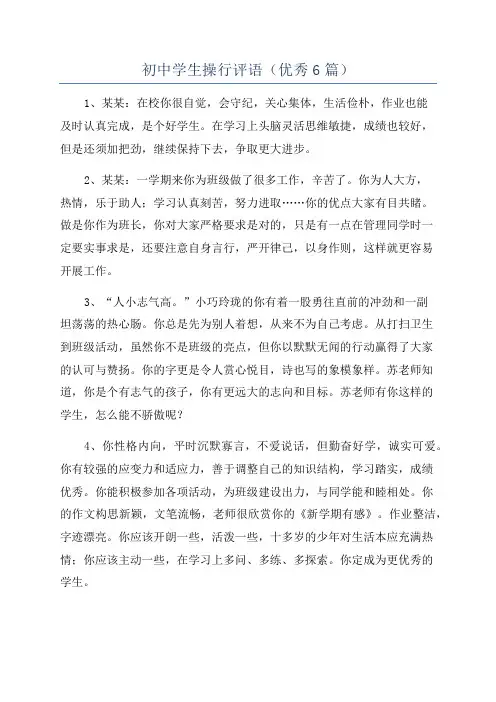 初中学生操行评语（优秀6篇）

1、某某：在校你很自觉，会守纪，关心集体，生活俭朴，作业也能及时认真完成，是个好学生。在学习上头脑灵活思维敏捷，成绩也较好，但是还须加把劲，继续保持下去，争取更大进步。

2、某某：一学期来你为班级做了很多工作，辛苦了。你为人大方，热情，乐于助人；学习认真刻苦，努力进取……你的优点大家有目共睹。做是你作为班长，你对大家严格要求是对的，只是有一点在管理同学时一定要实事求是，还要注意自身言行，严开律己，以身作则，这样就更容易开展工作。

3、“人小志气高。”小巧玲珑的你有着一股勇往直前的冲劲和一副坦荡荡的热心肠。你总是先为别人着想，从来不为自己考虑。从打扫卫生到班级活动，虽然你不是班级的亮点，但你以默默无闻的行动赢得了大家的认可与赞扬。你的字更是令人赏心悦目，诗也写的象模象样。苏老师知道，你是个有志气的孩子，你有更远大的志向和目标。苏老师有你这样的学生，怎么能不骄傲呢？

4、你性格内向，平时沉默寡言，不爱说话，但勤奋好学，诚实可爱。你有较强的应变力和适应力，善于调整自己的知识结构，学习踏实，成绩优秀。你能积极参加各项活动，为班级建设出力，与同学能和睦相处。你的作文构思新颖，文笔流畅，老师很欣赏你的《新学期有感》。作业整洁，字迹漂亮。你应该开朗一些，活泼一些，十多岁的少年对生活本应充满热情；你应该主动一些，在学习上多问、多练、多探索。你定成为更优秀的学生。